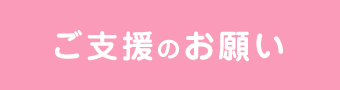 ご支援のお願い